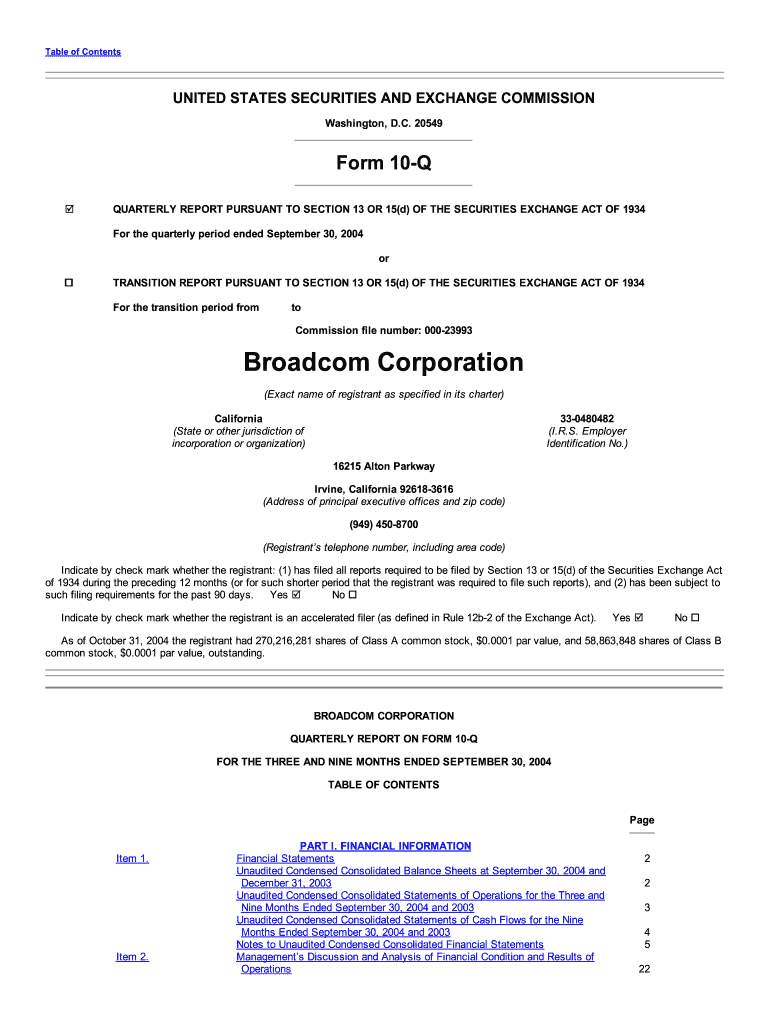 Table of Contents

UNITED STATES SECURITIES AND EXCHANGE COMMISSION

Washington, D.C. 20549

Form 10-Q

☑ QUARTERLY REPORT PURSUANT TO SECTION 13 OR 15(d) OF THE SECURITIES EXCHANGE ACT OF 1934

For the quarterly period ended September 30, 2004

or

☐ TRANSITION REPORT PURSUANT TO SECTION 13 OR 15(d) OF THE SECURITIES EXCHANGE ACT OF 1934

For the transition period from to

Commission file number: 000-23993

Broadcom Corporation

(Exact name of registrant as specified in its charter)

California
(State or other jurisdiction of incorporation or organization)

33-0480482
(I.R.S. Employer Identification No.)

16215 Alton Parkway

Irvine, California 92618-3616
(Address of principal executive offices and zip code)

(949) 450-8700

(Registrant's telephone number, including area code)

Indicate by check mark whether the registrant: (1) has filed all reports required to be filed by Section 13 or 15(d) of the Securities Exchange Act of 1934 during the preceding 12 months (or for such shorter period that the registrant was required to file such reports), and (2) has been subject to such filing requirements for the past 90 days. Yes ☑ No ☐

Indicate by check mark whether the registrant is an accelerated filer (as defined in Rule 12b-2 of the Exchange Act). Yes ☑ No ☐

As of October 31, 2004 the registrant had 270,216,281 shares of Class A common stock, $0.0001 par value, and 58,863,848 shares of Class B common stock, $0.0001 par value, outstanding.

BROADCOM CORPORATION

QUARTERLY REPORT ON FORM 10-Q

FOR THE THREE AND NINE MONTHS ENDED SEPTEMBER 30, 2004

TABLE OF CONTENTS

| | | Page |
|---|---|---|
| | PART I. FINANCIAL INFORMATION | |
| Item 1. | Financial Statements | 2 |
| | Unaudited Condensed Consolidated Balance Sheets at September 30, 2004 and December 31, 2003 | 2 |
| | Unaudited Condensed Consolidated Statements of Operations for the Three and Nine Months Ended September 30, 2004 and 2003 | 3 |
| | Unaudited Condensed Consolidated Statements of Cash Flows for the Nine Months Ended September 30, 2004 and 2003 | 4 |
| | Notes to Unaudited Condensed Consolidated Financial Statements | 5 |
| Item 2. | Management's Discussion and Analysis of Financial Condition and Results of Operations | 22 |